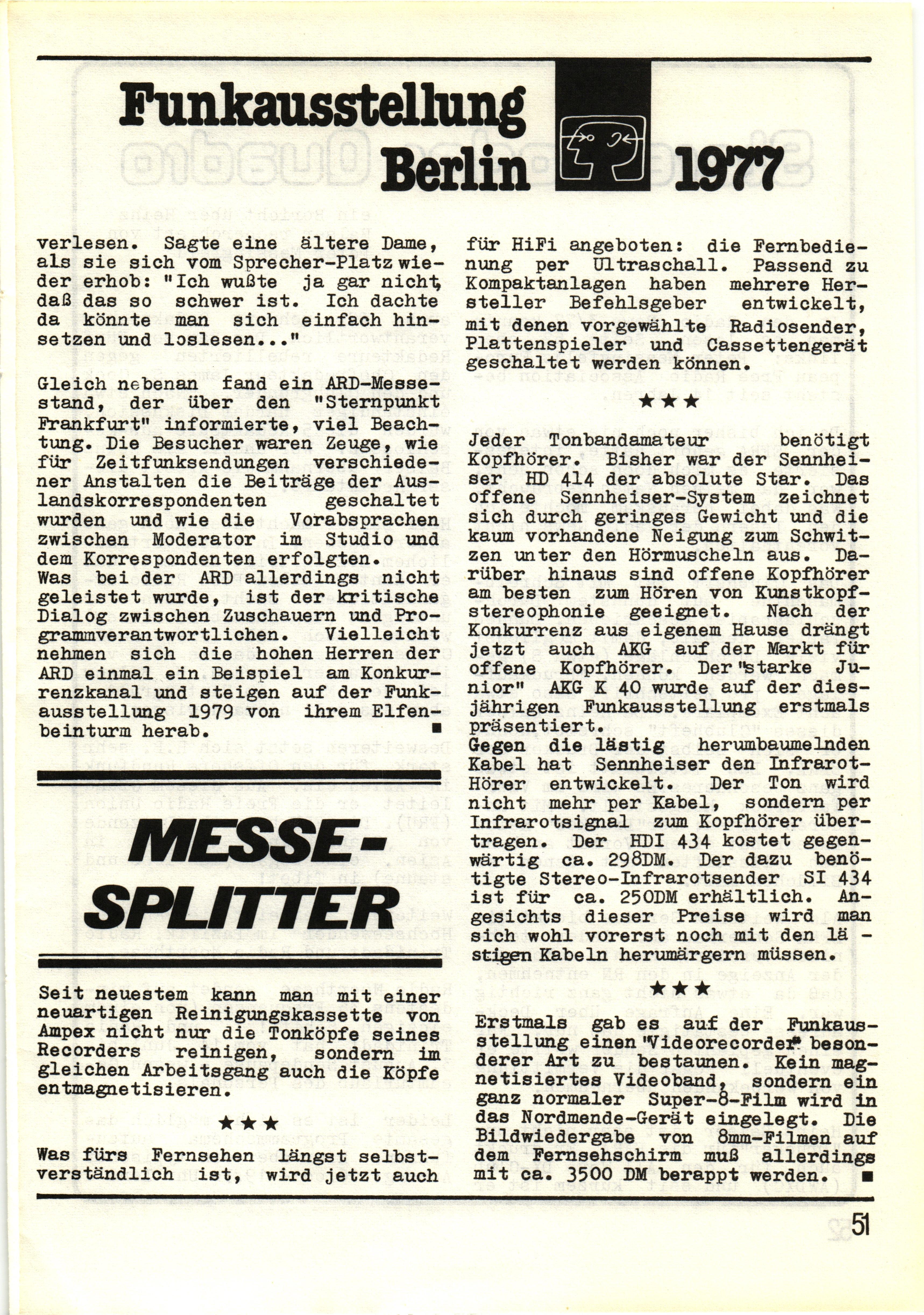 Funkausstellung Berlin 1977

verlesen. Sagte eine ältere Dame, als sie sich vom Sprecher-Platz wieder erhob: "Ich wußte ja gar nicht, daß das so schwer ist. Ich dachte da könnte man sich einfach hinsetzen und loslesen..."

Gleich nebenan fand ein ARD-Messestand, der über den "Sternpunkt Frankfurt" informierte, viel Beachtung. Die Besucher waren Zeuge, wie für Zeitfunksendungen verschiedener Anstalten die Beiträge der Auslandskorrespondenten geschaltet wurden und wie die Vorabsprachen zwischen Moderator im Studio und dem Korrespondenten erfolgten.
Was bei der ARD allerdings nicht geleistet wurde, ist der kritische Dialog zwischen Zuschauern und Programmverantwortlichen. Vielleicht nehmen sich die hohen Herren der ARD einmal ein Beispiel am Konkurrenzkanal und steigen auf der Funkausstellung 1979 von ihrem Elfenbeinturm herab. ■

MESSE-SPLITTER

Seit neuestem kann man mit einer neuartigen Reinigungskassette von Ampex nicht nur die Tonköpfe seines Recorders reinigen, sondern im gleichen Arbeitsgang auch die Köpfe entmagnetisieren.

★★★

Was fürs Fernsehen längst selbstverständlich ist, wird jetzt auch für HiFi angeboten: die Fernbedienung per Ultraschall. Passend zu Kompaktanlagen haben mehrere Hersteller Befehlsgeber entwickelt, mit denen vorgewählte Radiosender, Plattenspieler und Cassettengerät geschaltet werden können.

★★★

Jeder Tonbandamateur benötigt Kopfhörer. Bisher war der Sennheiser HD 414 der absolute Star. Das offene Sennheiser-System zeichnet sich durch geringes Gewicht und die kaum vorhandene Neigung zum Schwitzen unter den Hörmuscheln aus. Darüber hinaus sind offene Kopfhörer am besten zum Hören von Kunstkopfstereophonie geeignet. Nach der Konkurrenz aus eigenem Hause drängt jetzt auch AKG auf der Markt für offene Kopfhörer. Der "starke Junior" AKG K 40 wurde auf der diesjährigen Funkausstellung erstmals präsentiert.
Gegen die lästig herumbaumelnden Kabel hat Sennheiser den Infrarot-Hörer entwickelt. Der Ton wird nicht mehr per Kabel, sondern per Infrarotsignal zum Kopfhörer übertragen. Der HDI 434 kostet gegenwärtig ca. 298DM. Der dazu benötigte Stereo-Infrarotsender SI 434 ist für ca. 250DM erhältlich. Angesichts dieser Preise wird man sich wohl vorerst noch mit den lästigen Kabeln herumärgern müssen.

★★★

Erstmals gab es auf der Funkausstellung einen "Videorecorder" besonderer Art zu bestaunen. Kein magnetisiertes Videoband, sondern ein ganz normaler Super-8-Film wird in das Nordmende-Gerät eingelegt. Die Bildwiedergabe von 8mm-Filmen auf dem Fernsehschirm muß allerdings mit ca. 3500 DM berappt werden. ■

51